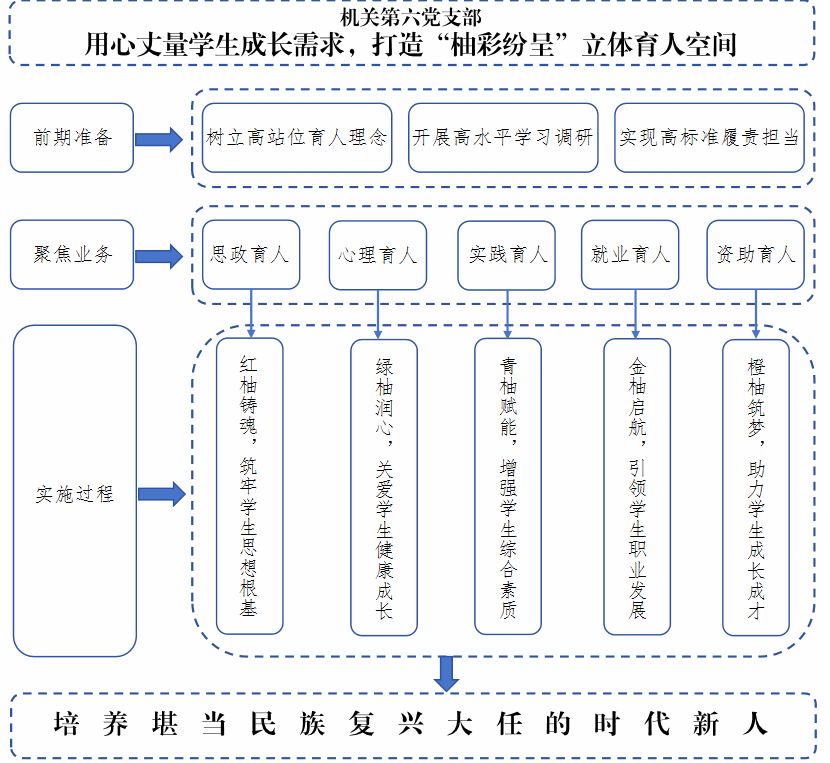 机关第六党支部
用心丈量学生成长需求，打造“柚彩纷呈”立体育人空间

前期准备

树立高站位育人理念

开展高水平学习调研

实现高标准履责担当

聚焦业务

思政育人

心理育人

实践育人

就业育人

资助育人

实施过程

红柚铸魂，筑牢学生思想根基

绿柚润心，关爱学生健康成长

青柚赋能，增强学生综合素质

金柚启航，引领学生职业发展

橙柚筑梦，助力学生成长成才

培养堪当民族复兴大任的时代新人